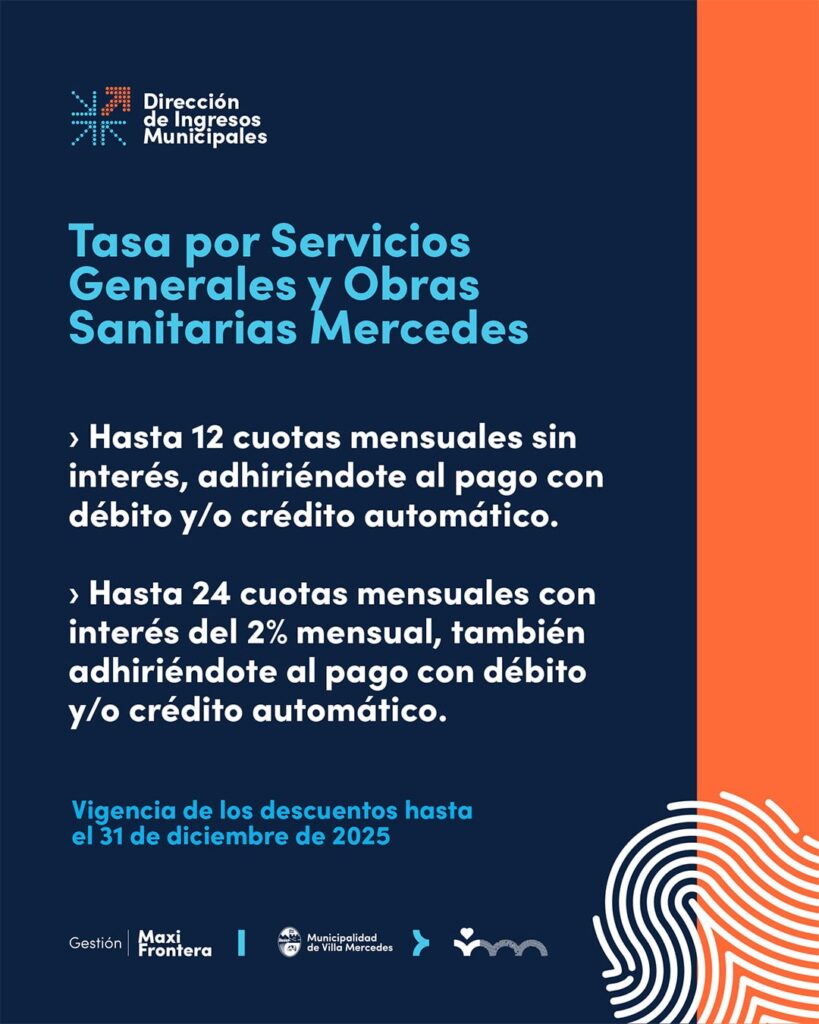 Dirección de Ingresos Municipales

Tasa por Servicios Generales y Obras Sanitarias Mercedes

› Hasta 12 cuotas mensuales sin interés, adhiriéndote al pago con débito y/o crédito automático.

› Hasta 24 cuotas mensuales con interés del 2% mensual, también adhiriéndote al pago con débito y/o crédito automático.

Vigencia de los descuentos hasta el 31 de diciembre de 2025

Gestión Maxi Frontera

Municipalidad de Villa Mercedes